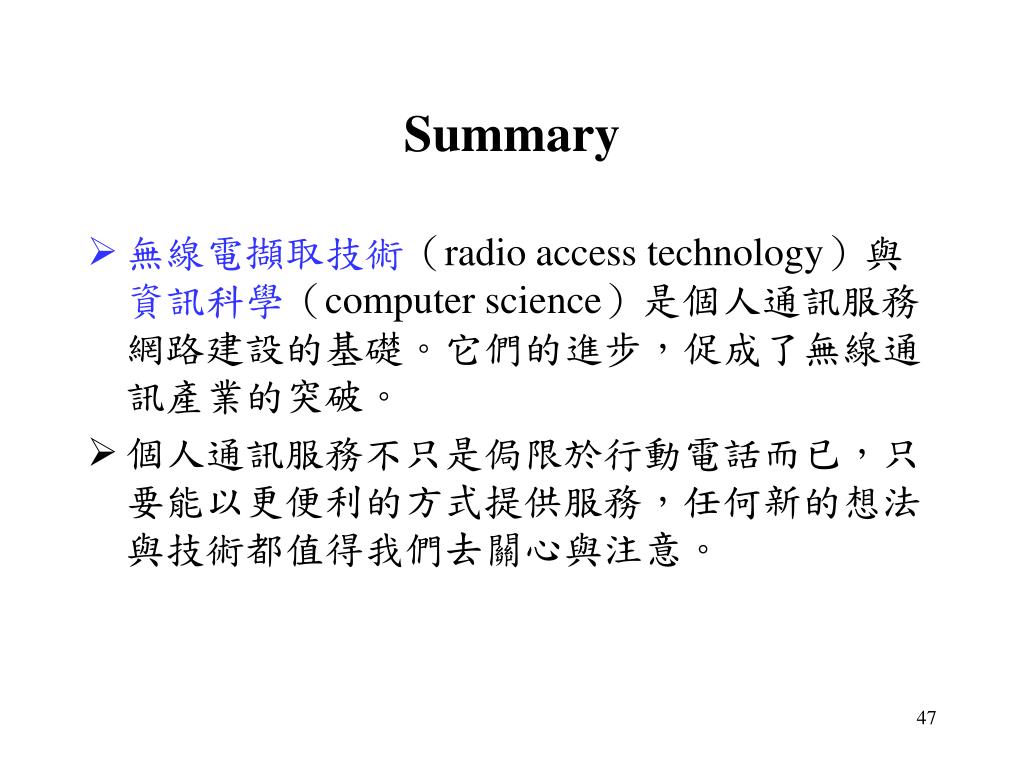 Summary

➢ 無線電擷取技術（radio access technology）與資訊科學（computer science）是個人通訊服務網路建設的基礎。它們的進步，促成了無線通訊產業的突破。

➢ 個人通訊服務不只是侷限於行動電話而已，只要能以更便利的方式提供服務，任何新的想法與技術都值得我們去關心與注意。

47